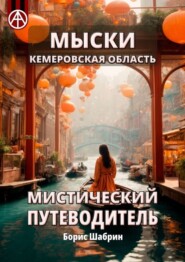 МЫСКИ
КЕМЕРОВСКАЯ ОБЛАСТЬ

МИСТИЧЕСКИЙ ПУТЕВОДИТЕЛЬ

Борис Шабрин